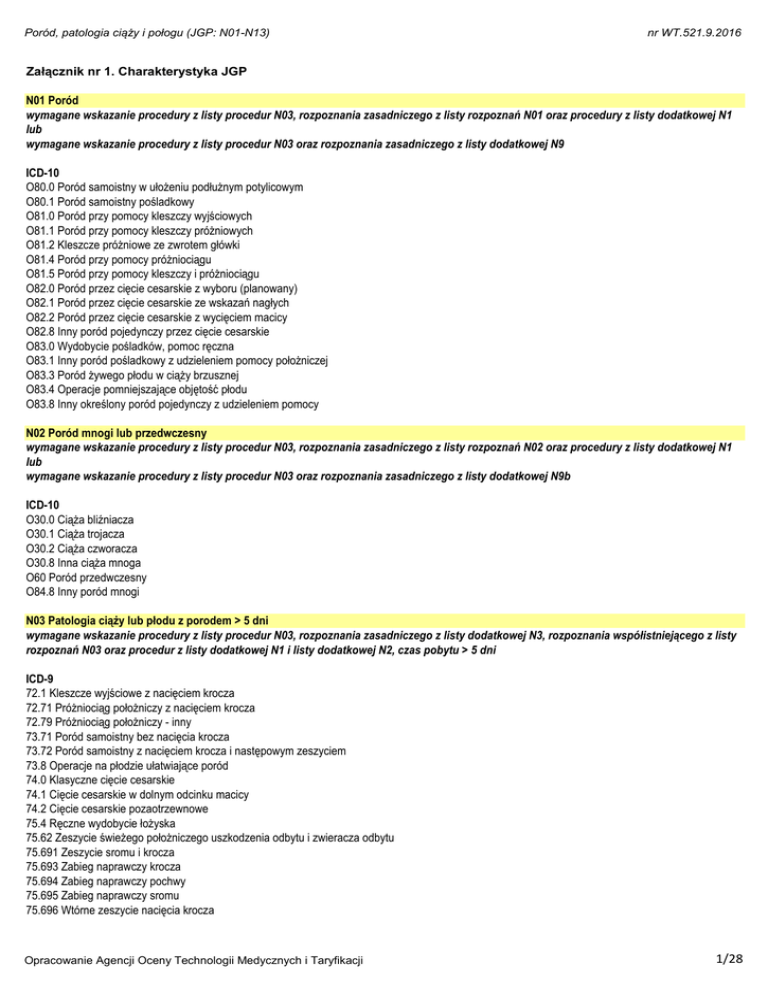 Poród, patologia ciąży i połogu (JGP: N01-N13)

nr WT.521.9.2016

Załącznik nr 1. Charakterystyka JGP

N01 Poród
wymagane wskazanie procedury z listy procedur N03, rozpoznania zasadniczego z listy rozpoznań N01 oraz procedury z listy dodatkowej N1 lub
wymagane wskazanie procedury z listy procedur N03 oraz rozpoznania zasadniczego z listy dodatkowej N9

ICD-10
O80.0 Poród samoistny w ułożeniu podłużnym potylicowym
O80.1 Poród samoistny pośladkowy
O81.0 Poród przy pomocy kleszczy wyjściowych
O81.1 Poród przy pomocy kleszczy próżniowych
O81.2 Kleszcze próżniowe ze zwrotem główki
O81.4 Poród przy pomocy próżniociągu
O81.5 Poród przy pomocy kleszczy i próżniociągu
O82.0 Poród przez cięcie cesarskie z wyboru (planowany)
O82.1 Poród przez cięcie cesarskie ze wskazań nagłych
O82.2 Poród przez cięcie cesarskie z wycięciem macicy
O82.8 Inny poród pojedynczy przez cięcie cesarskie
O83.0 Wydobycie pośladków, pomoc ręczna
O83.1 Inny poród pośladkowy z udzieleniem pomocy położniczej
O83.3 Poród żywego płodu w ciąży brzusznej
O83.4 Operacje pomniejszające objętość płodu
O83.8 Inny określony poród pojedynczy z udzieleniem pomocy

N02 Poród mnogi lub przedwczesny
wymagane wskazanie procedury z listy procedur N03, rozpoznania zasadniczego z listy rozpoznań N02 oraz procedury z listy dodatkowej N1 lub
wymagane wskazanie procedury z listy procedur N03 oraz rozpoznania zasadniczego z listy dodatkowej N9b

ICD-10
O30.0 Ciąża bliźniacza
O30.1 Ciąża trojacza
O30.2 Ciąża czworacza
O30.8 Inna ciąża mnoga
O60 Poród przedwczesny
O84.8 Inny poród mnogi

N03 Patologia ciąży lub płodu z porodem > 5 dni
wymagane wskazanie procedury z listy procedur N03, rozpoznania zasadniczego z listy dodatkowej N3, rozpoznania współistniejącego z listy rozpoznań N03 oraz procedur z listy dodatkowej N1 i listy dodatkowej N2, czas pobytu > 5 dni

ICD-9
72.1 Kleszcze wyjściowe z nacięciem krocza
72.71 Próżniociąg położniczy z nacięciem krocza
72.79 Próżniociąg położniczy - inny
73.71 Poród samoistny bez nacięcia krocza
73.72 Poród samoistny z nacięciem krocza i następowym zeszyciem
73.8 Operacje na płodzie ułatwiające poród
74.0 Klasyczne cięcie cesarskie
74.1 Cięcie cesarskie w dolnym odcinku macicy
74.2 Cięcie cesarskie pozaotrzewnowe
75.4 Ręczne wydobycie łożyska
75.62 Zeszycie świeżego położniczego uszkodzenia odbytu i zwieracza odbytu
75.691 Zeszycie sromu i krocza
75.693 Zabieg naprawczy krocza
75.694 Zabieg naprawczy pochwy
75.695 Zabieg naprawczy sromu
75.696 Wtórne zeszycie nacięcia krocza

Opracowanie Agencji Oceny Technologii Medycznych i Taryfikacji

1/28